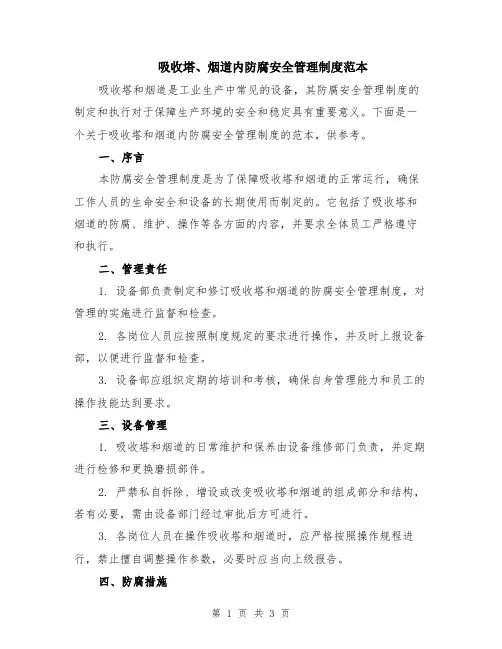 吸收塔、烟道内防腐安全管理制度范本

吸收塔和烟道是工业生产中常见的设备，其防腐安全管理制度的制定和执行对于保障生产环境的安全和稳定具有重要意义。下面是一个关于吸收塔和烟道内防腐安全管理制度的范本，供参考。

一、序言

本防腐安全管理制度是为了保障吸收塔和烟道的正常运行，确保工作人员的生命安全和设备的长期使用而制定的。它包括了吸收塔和烟道的防腐、维护、操作等各方面的内容，并要求全体员工严格遵守和执行。

二、管理责任

1. 设备部负责制定和修订吸收塔和烟道的防腐安全管理制度，对管理的实施进行监督和检查。

2. 各岗位人员应按照制度规定的要求进行操作，并及时上报设备部，以便进行监督和检查。

3. 设备部应组织定期的培训和考核，确保自身管理能力和员工的操作技能达到要求。

三、设备管理

1. 吸收塔和烟道的日常维护和保养由设备维修部门负责，并定期进行检修和更换磨损部件。

2. 严禁私自拆除、增设或改变吸收塔和烟道的组成部分和结构，若有必要，需由设备部门经过审批后方可进行。

3. 各岗位人员在操作吸收塔和烟道时，应严格按照操作规程进行，禁止擅自调整操作参数，必要时应当向上级报告。

四、防腐措施

第 1 页 共 3 页